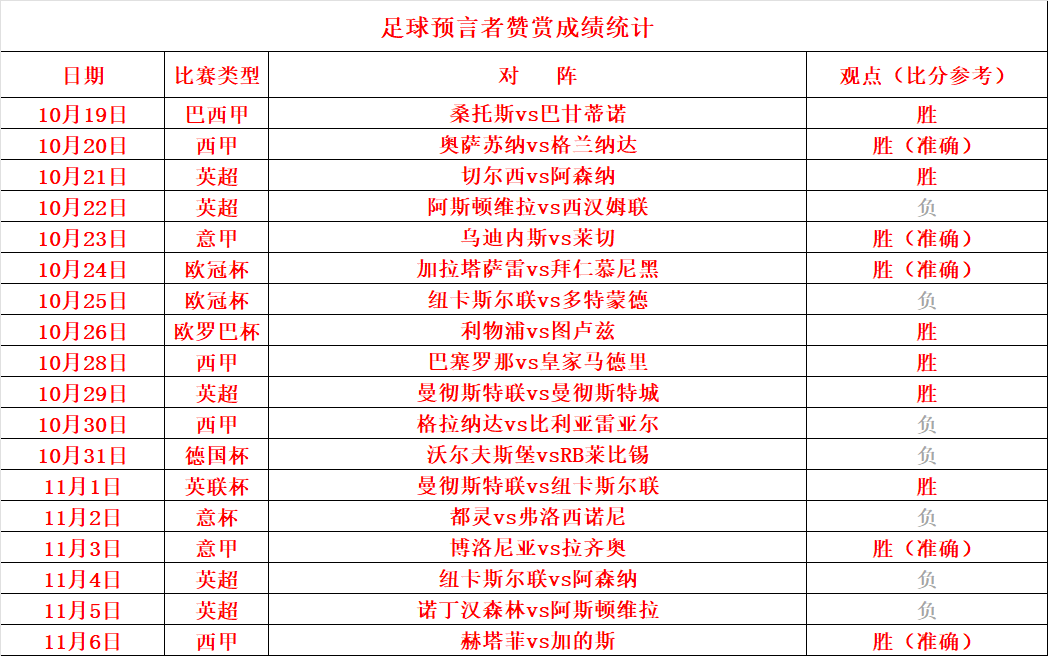 足球预言者赞赏成绩统计

| 日期 | 比赛类型 | 对　阵 | 观点（比分参考） |
|---|---|---|---|
| 10月19日 | 巴西甲 | 桑托斯vs巴甘蒂诺 | 胜 |
| 10月20日 | 西甲 | 奥萨苏纳vs格兰纳达 | 胜（准确） |
| 10月21日 | 英超 | 切尔西vs阿森纳 | 胜 |
| 10月22日 | 英超 | 阿斯顿维拉vs西汉姆联 | 负 |
| 10月23日 | 意甲 | 乌迪内斯vs莱切 | 胜（准确） |
| 10月24日 | 欧冠杯 | 加拉塔萨雷vs拜仁慕尼黑 | 胜（准确） |
| 10月25日 | 欧冠杯 | 纽卡斯尔联vs多特蒙德 | 负 |
| 10月26日 | 欧罗巴杯 | 利物浦vs图卢兹 | 胜 |
| 10月28日 | 西甲 | 巴塞罗那vs皇家马德里 | 胜 |
| 10月29日 | 英超 | 曼彻斯特联vs曼彻斯特城 | 胜 |
| 10月30日 | 西甲 | 格拉纳达vs比利亚雷亚尔 | 负 |
| 10月31日 | 德国杯 | 沃尔夫斯堡vsRB莱比锡 | 负 |
| 11月1日 | 英联杯 | 曼彻斯特联vs纽卡斯尔联 | 胜 |
| 11月2日 | 意杯 | 都灵vs弗洛西诺尼 | 负 |
| 11月3日 | 意甲 | 博洛尼亚vs拉齐奥 | 胜（准确） |
| 11月4日 | 英超 | 纽卡斯尔联vs阿森纳 | 负 |
| 11月5日 | 英超 | 诺丁汉森林vs阿斯顿维拉 | 负 |
| 11月6日 | 西甲 | 赫塔菲vs加的斯 | 胜（准确） |